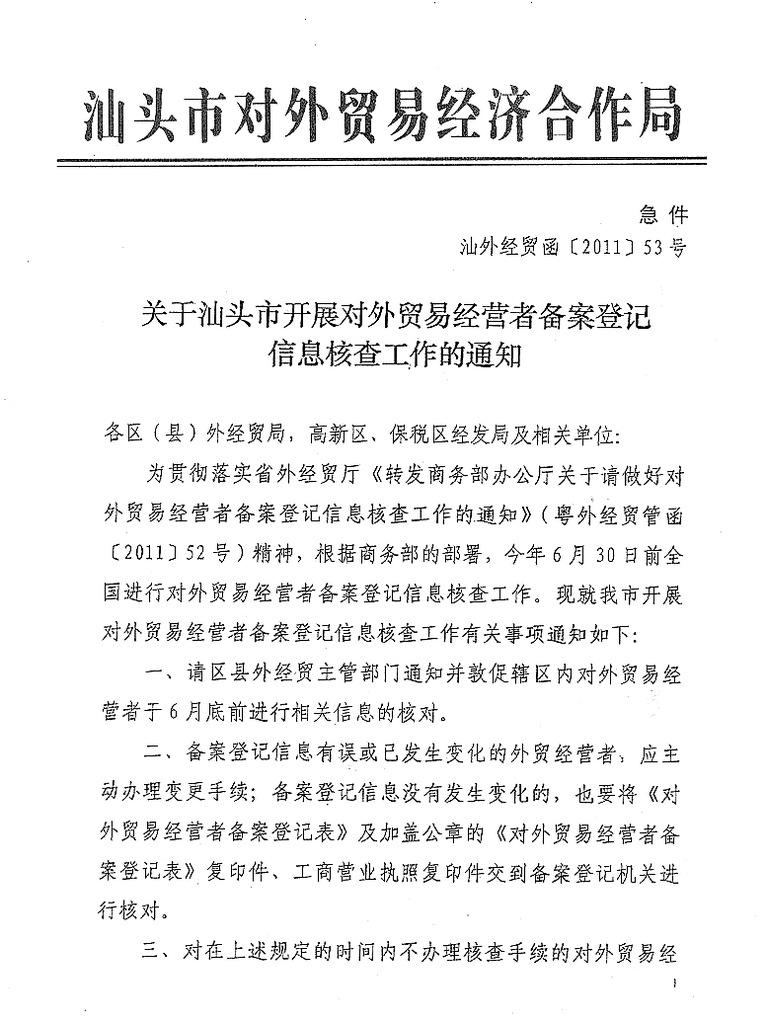 汕头市对外贸易经济合作局

急 件
汕外经贸函〔2011〕53号

关于汕头市开展对外贸易经营者备案登记信息核查工作的通知

各区（县）外经贸局，高新区、保税区经发局及相关单位：

为贯彻落实省外经贸厅《转发商务部办公厅关于请做好对外贸易经营者备案登记信息核查工作的通知》（粤外经贸管函〔2011〕52号）精神，根据商务部的部署，今年6月30日前全国进行对外贸易经营者备案登记信息核查工作。现就我市开展对外贸易经营者备案登记信息核查工作有关事项通知如下：

一、请区县外经贸主管部门通知并敦促辖区内对外贸易经营者于6月底前进行相关信息的核对。

二、备案登记信息有误或已发生变化的外贸经营者，应主动办理变更手续；备案登记信息没有发生变化的，也要将《对外贸易经营者备案登记表》及加盖公章的《对外贸易经营者备案登记表》复印件、工商营业执照复印件交到备案登记机关进行核对。

三、对在上述规定的时间内不办理核查手续的对外贸易经